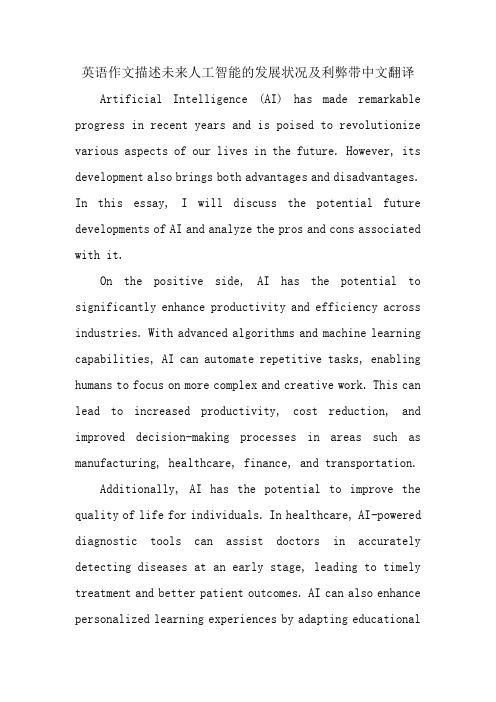 英语作文描述未来人工智能的发展状况及利弊带中文翻译

Artificial Intelligence (AI) has made remarkable progress in recent years and is poised to revolutionize various aspects of our lives in the future. However, its development also brings both advantages and disadvantages. In this essay, I will discuss the potential future developments of AI and analyze the pros and cons associated with it.

On the positive side, AI has the potential to significantly enhance productivity and efficiency across industries. With advanced algorithms and machine learning capabilities, AI can automate repetitive tasks, enabling humans to focus on more complex and creative work. This can lead to increased productivity, cost reduction, and improved decision-making processes in areas such as manufacturing, healthcare, finance, and transportation.

Additionally, AI has the potential to improve the quality of life for individuals. In healthcare, AI-powered diagnostic tools can assist doctors in accurately detecting diseases at an early stage, leading to timely treatment and better patient outcomes. AI can also enhance personalized learning experiences by adapting educational